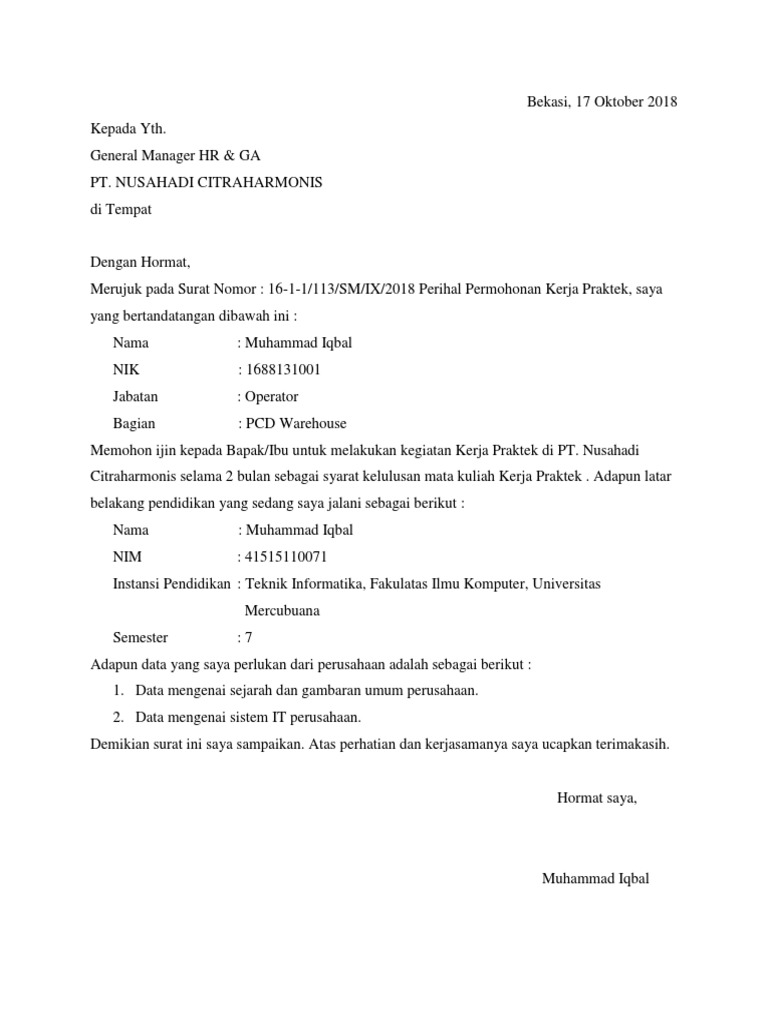 Bekasi, 17 Oktober 2018

Kepada Yth.
General Manager HR & GA
PT. NUSAHADI CITRAHARMONIS
di Tempat

Dengan Hormat,
Merujuk pada Surat Nomor : 16-1-1/113/SM/IX/2018 Perihal Permohonan Kerja Praktek, saya yang bertandatangan dibawah ini :

Nama : Muhammad Iqbal
NIK : 1688131001
Jabatan : Operator
Bagian : PCD Warehouse

Memohon ijin kepada Bapak/Ibu untuk melakukan kegiatan Kerja Praktek di PT. Nusahadi Citraharmonis selama 2 bulan sebagai syarat kelulusan mata kuliah Kerja Praktek . Adapun latar belakang pendidikan yang sedang saya jalani sebagai berikut :

Nama : Muhammad Iqbal
NIM : 41515110071
Instansi Pendidikan : Teknik Informatika, Fakulatas Ilmu Komputer, Universitas Mercubuana
Semester : 7

Adapun data yang saya perlukan dari perusahaan adalah sebagai berikut :
1. Data mengenai sejarah dan gambaran umum perusahaan.
2. Data mengenai sistem IT perusahaan.

Demikian surat ini saya sampaikan. Atas perhatian dan kerjasamanya saya ucapkan terimakasih.

Hormat saya,

Muhammad Iqbal